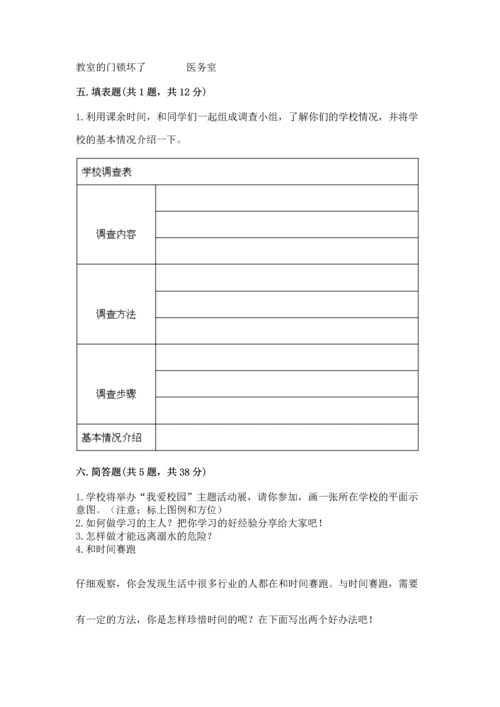 教室的门锁坏了　　　　医务室

五. 填表题(共 1 题，共 12 分)

1. 利用课余时间，和同学们一起组成调查小组，了解你们的学校情况，并将学校的基本情况介绍一下。

| 学校调查表 | |
|---|---|
| 调查内容 | |
| | |
| | |
| 调查方法 | |
| | |
| | |
| 调查步骤 | |
| | |
| | |
| 基本情况介绍 | |

六. 简答题(共 5 题，共 38 分)

1. 学校将举办“我爱校园”主题活动展，请你参加，画一张所在学校的平面示意图。（注意：标上图例和方位）
2. 如何做学习的主人？把你学习的好经验分享给大家吧！
3. 怎样做才能远离溺水的危险？
4. 和时间赛跑

仔细观察，你会发现生活中很多行业的人都在和时间赛跑。与时间赛跑，需要有一定的方法，你是怎样珍惜时间的呢？在下面写出两个好办法吧！